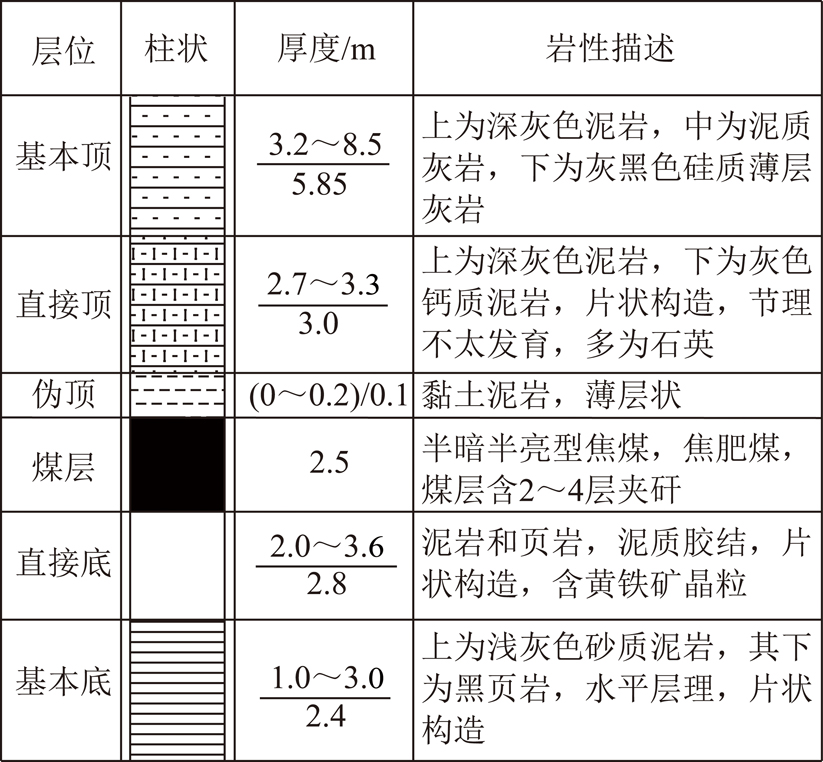 | 层位 | 柱状 | 厚度/m | 岩性描述 |
|---|---|---|---|
| 基本顶 | | $\frac{3.2\sim8.5}{5.85}$ | 上为深灰色泥岩，中为泥质灰岩，下为灰黑色硅质薄层灰岩 |
| 直接顶 | | $\frac{2.7\sim3.3}{3.0}$ | 上为深灰色泥岩，下为灰色钙质泥岩，片状构造，节理不太发育，多为石英 |
| 伪顶 | | (0～0.2)/0.1 | 黏土泥岩，薄层状 |
| 煤层 | | 2.5 | 半暗半亮型焦煤，焦肥煤，煤层含2～4层夹矸 |
| 直接底 | | $\frac{2.0\sim3.6}{2.8}$ | 泥岩和页岩，泥质胶结，片状构造，含黄铁矿晶粒 |
| 基本底 | | $\frac{1.0\sim3.0}{2.4}$ | 上为浅灰色砂质泥岩，其下为黑页岩，水平层理，片状构造 |